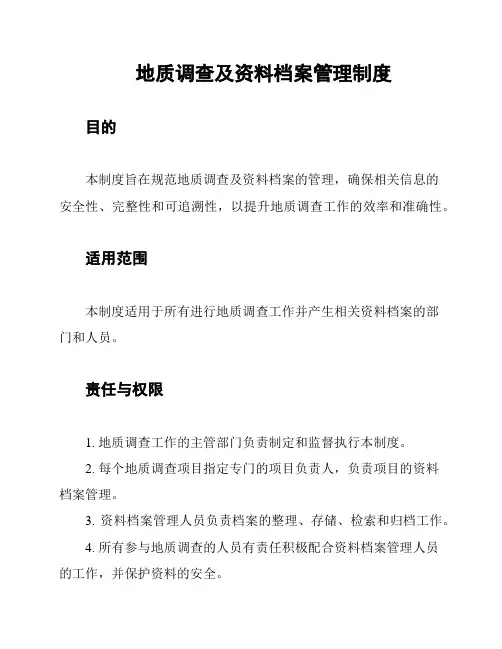 地质调查及资料档案管理制度

目的

本制度旨在规范地质调查及资料档案的管理，确保相关信息的安全性、完整性和可追溯性，以提升地质调查工作的效率和准确性。

适用范围

本制度适用于所有进行地质调查工作并产生相关资料档案的部门和人员。

责任与权限

1. 地质调查工作的主管部门负责制定和监督执行本制度。

2. 每个地质调查项目指定专门的项目负责人，负责项目的资料档案管理。

3. 资料档案管理人员负责档案的整理、存储、检索和归档工作。

4. 所有参与地质调查的人员有责任积极配合资料档案管理人员的工作，并保护资料的安全。